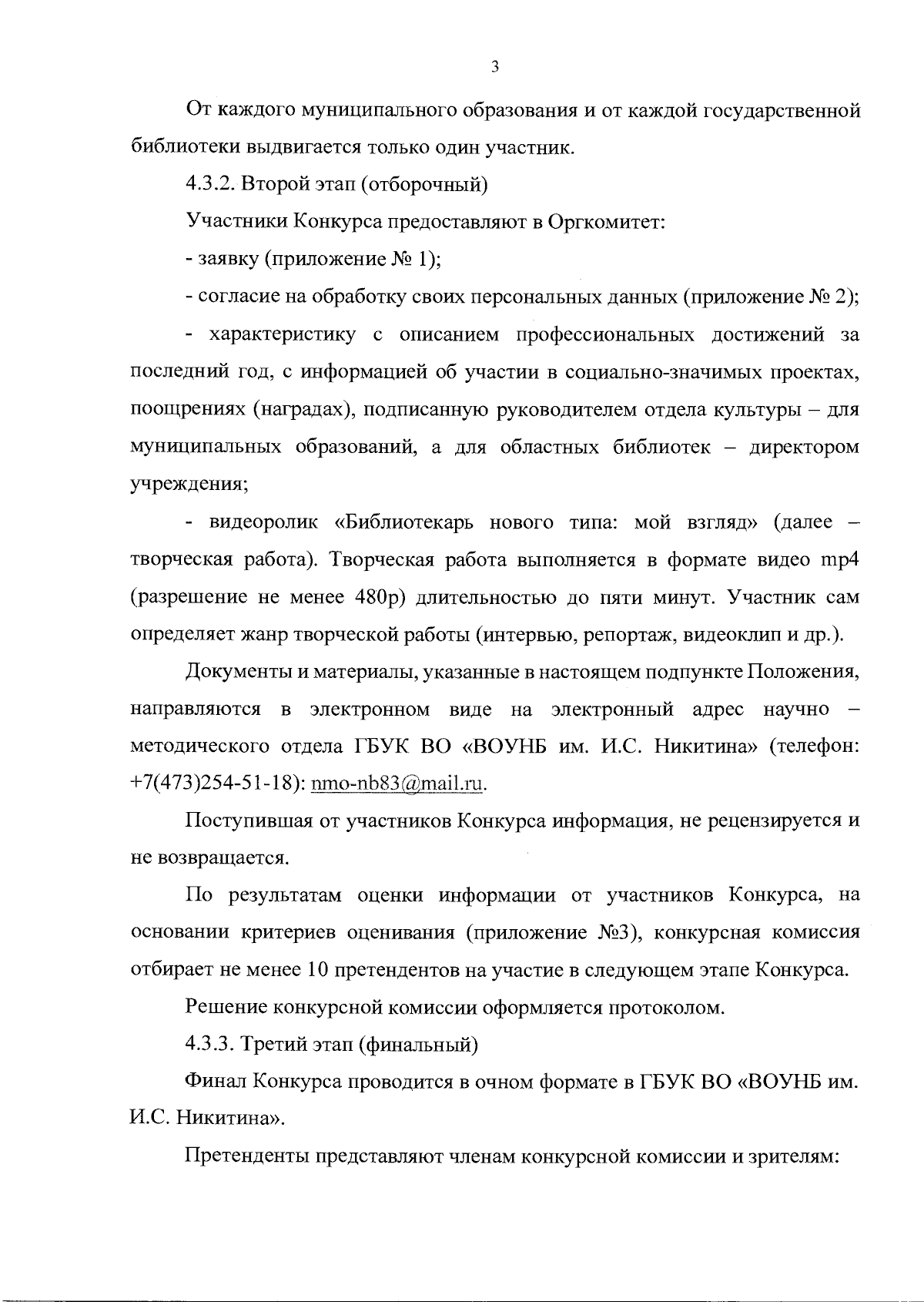 3

От каждого муниципального образования и от каждой государственной библиотеки выдвигается только один участник.

4.3.2. Второй этап (отборочный)

Участники Конкурса предоставляют в Оргкомитет:

- заявку (приложение № 1);

- согласие на обработку своих персональных данных (приложение № 2);

- характеристику с описанием профессиональных достижений за последний год, с информацией об участии в социально-значимых проектах, поощрениях (наградах), подписанную руководителем отдела культуры – для муниципальных образований, а для областных библиотек – директором учреждения;

- видеоролик «Библиотекарь нового типа: мой взгляд» (далее – творческая работа). Творческая работа выполняется в формате видео mp4 (разрешение не менее 480р) длительностью до пяти минут. Участник сам определяет жанр творческой работы (интервью, репортаж, видеоклип и др.).

Документы и материалы, указанные в настоящем подпункте Положения, направляются в электронном виде на электронный адрес научно – методического отдела ГБУК ВО «ВОУНБ им. И.С. Никитина» (телефон: +7(473)254-51-18): nmo-nb83@mail.ru.

Поступившая от участников Конкурса информация, не рецензируется и не возвращается.

По результатам оценки информации от участников Конкурса, на основании критериев оценивания (приложение №3), конкурсная комиссия отбирает не менее 10 претендентов на участие в следующем этапе Конкурса.

Решение конкурсной комиссии оформляется протоколом.

4.3.3. Третий этап (финальный)

Финал Конкурса проводится в очном формате в ГБУК ВО «ВОУНБ им. И.С. Никитина».

Претенденты представляют членам конкурсной комиссии и зрителям: